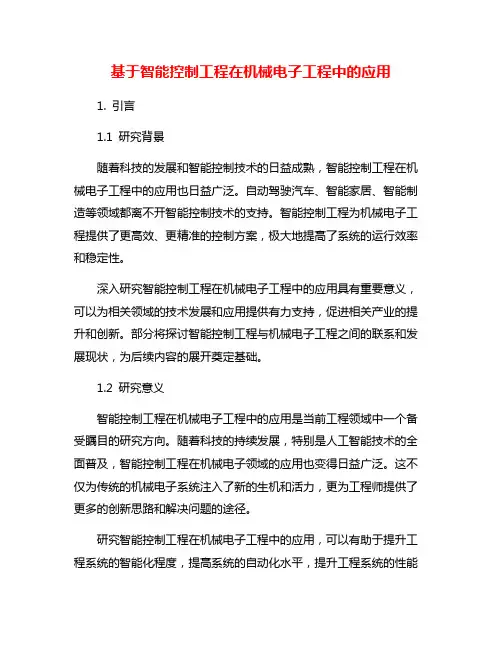 基于智能控制工程在机械电子工程中的应用

1. 引言

1.1 研究背景

随着科技的发展和智能控制技术的日益成熟，智能控制工程在机械电子工程中的应用也日益广泛。自动驾驶汽车、智能家居、智能制造等领域都离不开智能控制技术的支持。智能控制工程为机械电子工程提供了更高效、更精准的控制方案，极大地提高了系统的运行效率和稳定性。

深入研究智能控制工程在机械电子工程中的应用具有重要意义，可以为相关领域的技术发展和应用提供有力支持，促进相关产业的提升和创新。部分将探讨智能控制工程与机械电子工程之间的联系和发展现状，为后续内容的展开奠定基础。

1.2 研究意义

智能控制工程在机械电子工程中的应用是当前工程领域中一个备受瞩目的研究方向。随着科技的持续发展，特别是人工智能技术的全面普及，智能控制工程在机械电子领域的应用也变得日益广泛。这不仅为传统的机械电子系统注入了新的生机和活力，更为工程师提供了更多的创新思路和解决问题的途径。

研究智能控制工程在机械电子工程中的应用，可以有助于提升工程系统的智能化程度，提高系统的自动化水平，提升工程系统的性能